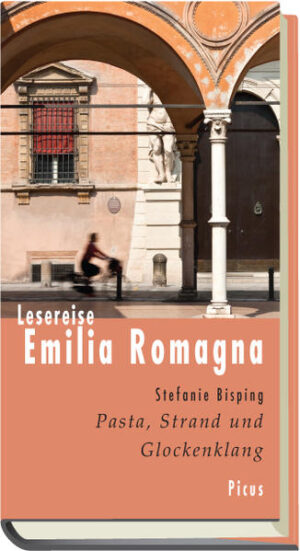 Lesereise
Emilia Romagna

Stefanie Bisping
Pasta, Strand und Glockenklang

Picus